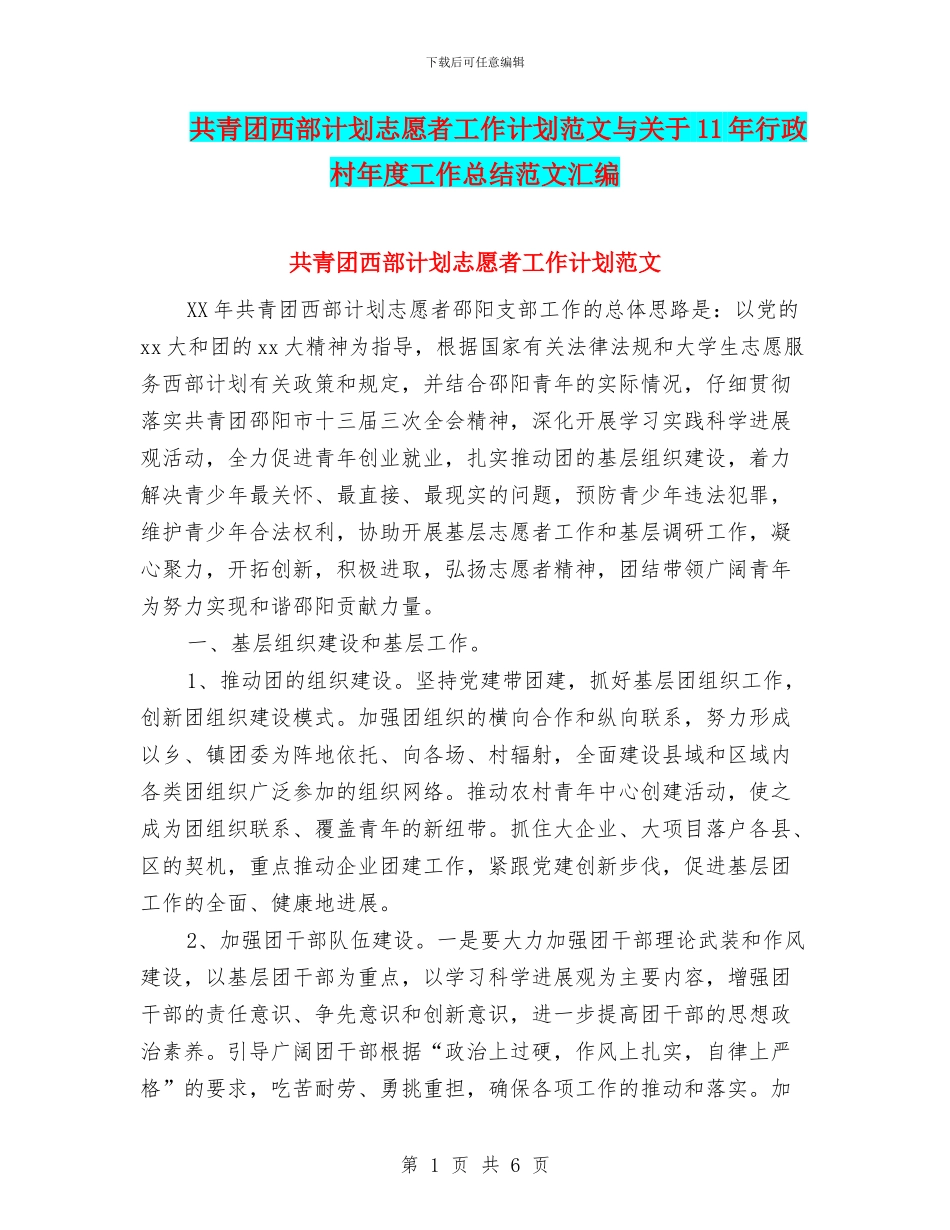 下载后可任意编辑

共青团西部计划志愿者工作计划范文与关于11年行政村年度工作总结范文汇编

共青团西部计划志愿者工作计划范文

XX年共青团西部计划志愿者邵阳支部工作的总体思路是：以党的xx大和团的xx大精神为指导，根据国家有关法律法规和大学生志愿服务西部计划有关政策和规定，并结合邵阳青年的实际情况，仔细贯彻落实共青团邵阳市十三届三次全会精神，深化开展学习实践科学进展观活动，全力促进青年创业就业，扎实推动团的基层组织建设，着力解决青少年最关怀、最直接、最现实的问题，预防青少年违法犯罪，维护青少年合法权利，协助开展基层志愿者工作和基层调研工作，凝心聚力，开拓创新，积极进取，弘扬志愿者精神，团结带领广阔青年为努力实现和谐邵阳贡献力量。

一、基层组织建设和基层工作。

1、推动团的组织建设。坚持党建带团建，抓好基层团组织工作，创新团组织建设模式。加强团组织的横向合作和纵向联系，努力形成以乡、镇团委为阵地依托、向各场、村辐射，全面建设县域和区域内各类团组织广泛参加的组织网络。推动农村青年中心创建活动，使之成为团组织联系、覆盖青年的新纽带。抓住大企业、大项目落户各县、区的契机，重点推动企业团建工作，紧跟党建创新步伐，促进基层团工作的全面、健康地进展。

2、加强团干部队伍建设。一是要大力加强团干部理论武装和作风建设，以基层团干部为重点，以学习科学进展观为主要内容，增强团干部的责任意识、争先意识和创新意识，进一步提高团干部的思想政治素养。引导广阔团干部根据“政治上过硬，作风上扎实，自律上严格”的要求，吃苦耐劳、勇挑重担，确保各项工作的推动和落实。加

第 1 页 共 6 页